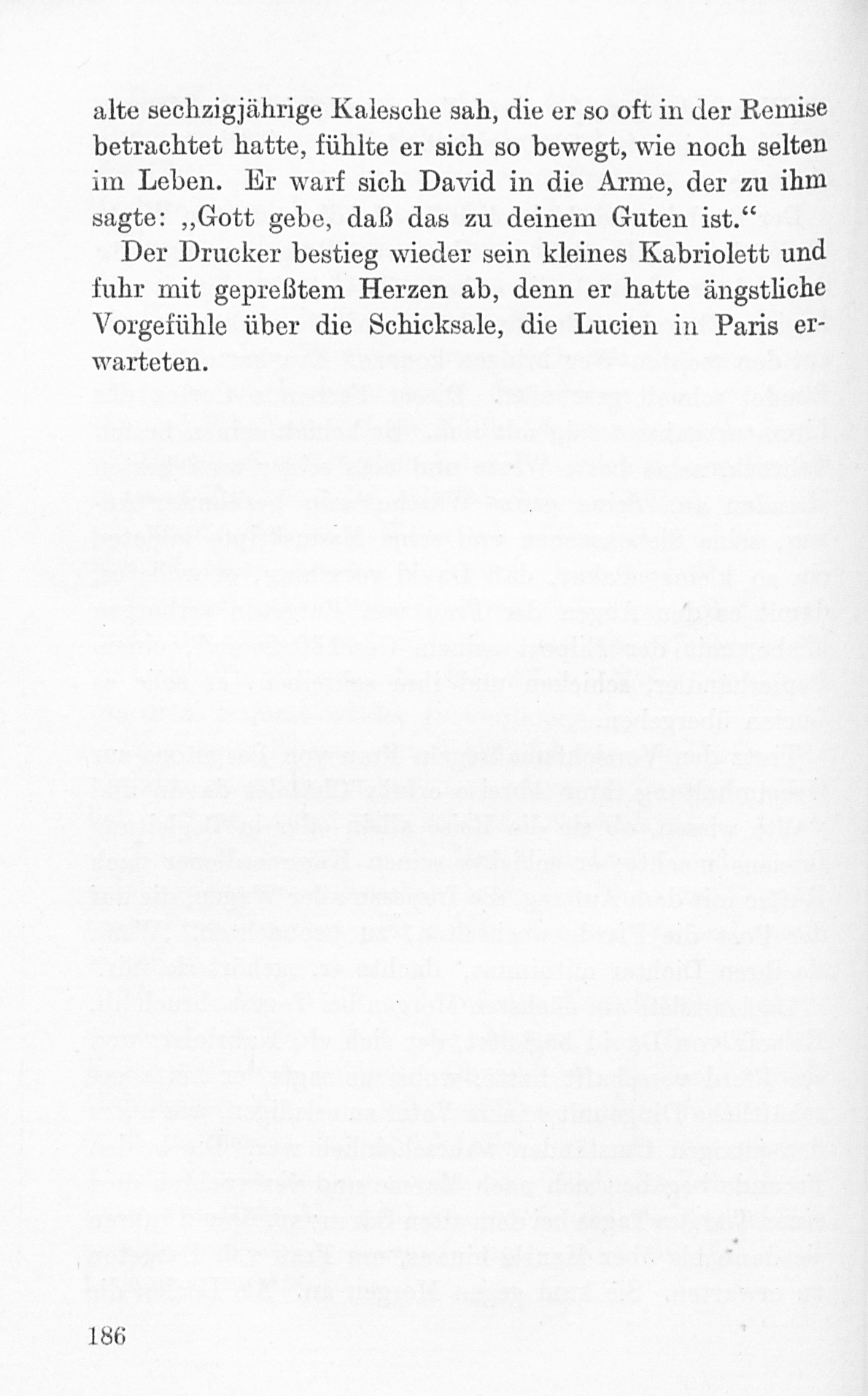 alte sechzigjährige Kalesche sah, die er so oft in der Remise betrachtet hatte, fühlte er sich so bewegt, wie noch selten im Leben. Er warf sich David in die Arme, der zu ihm sagte: „Gott gebe, daß das zu deinem Guten ist.“

Der Drucker bestieg wieder sein kleines Kabriolett und fuhr mit gepreßtem Herzen ab, denn er hatte ängstliche Vorgefühle über die Schicksale, die Lucien in Paris erwarteten.

186